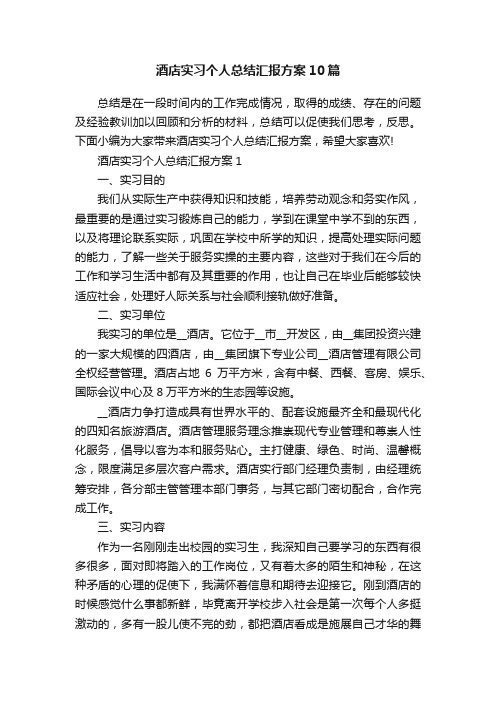 酒店实习个人总结汇报方案10篇

总结是在一段时间内的工作完成情况，取得的成绩、存在的问题及经验教训加以回顾和分析的材料，总结可以促使我们思考，反思。下面小编为大家带来酒店实习个人总结汇报方案，希望大家喜欢!

酒店实习个人总结汇报方案1

一、实习目的

我们从实际生产中获得知识和技能，培养劳动观念和务实作风，最重要的是通过实习锻炼自己的能力，学到在课堂中学不到的东西，以及将理论联系实际，巩固在学校中所学的知识，提高处理实际问题的能力，了解一些关于服务实操的主要内容，这些对于我们在今后的工作和学习生活中都有及其重要的作用，也让自己在毕业后能够较快适应社会，处理好人际关系与社会顺利接轨做好准备。

二、实习单位

我实习的单位是__酒店。它位于__市__开发区，由__集团投资兴建的一家大规模的四酒店，由__集团旗下专业公司__酒店管理有限公司全权经营管理。酒店占地 6 万平方米，含有中餐、西餐、客房、娱乐、国际会议中心及 8 万平方米的生态园等设施。

__酒店力争打造成具有世界水平的、配套设施最齐全和最现代化的四知名旅游酒店。酒店管理服务理念推崇现代专业管理和尊崇人性化服务，倡导以客为本和服务贴心。主打健康、绿色、时尚、温馨概念，限度满足多层次客户需求。酒店实行部门经理负责制，由经理统筹安排，各分部主管管理本部门事务，与其它部门密切配合，合作完成工作。

三、实习内容

作为一名刚刚走出校园的实习生，我深知自己要学习的东西有很多很多，面对即将踏入的工作岗位，又有着太多的陌生和神秘，在这种矛盾的心理的促使下，我满怀着信息和期待去迎接它。刚到酒店的时候感觉什么事都新鲜，毕竟离开学校步入社会是第一次每个人多挺激动的，多有一股儿使不完的劲，都把酒店看成是施展自己才华的舞